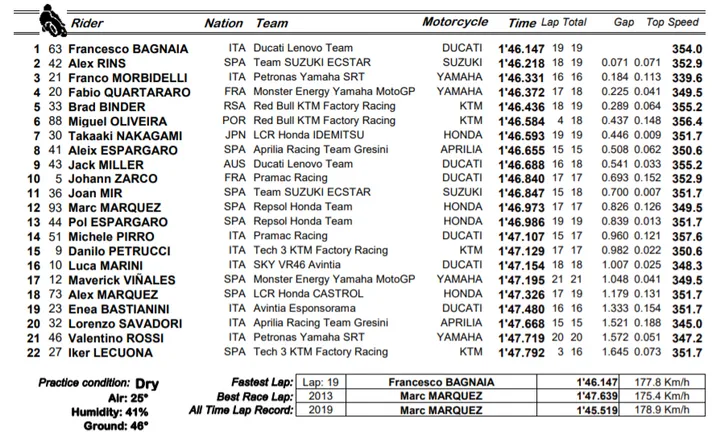 | | | Rider | Nation | Team | Motorcycle | Time | Lap | Total | Gap | | Top Speed |
|---|---|---|---|---|---|---|---|---|---|---|---|
| 1 | 63 | Francesco BAGNAIA | ITA | Ducati Lenovo Team | DUCATI | 1'46.147 | 19 | 19 | | | 354.0 |
| 2 | 42 | Alex RINS | SPA | Team SUZUKI ECSTAR | SUZUKI | 1'46.218 | 18 | 19 | 0.071 | 0.071 | 352.9 |
| 3 | 21 | Franco MORBIDELLI | ITA | Petronas Yamaha SRT | YAMAHA | 1'46.331 | 16 | 16 | 0.184 | 0.113 | 339.6 |
| 4 | 20 | Fabio QUARTARARO | FRA | Monster Energy Yamaha MotoGP | YAMAHA | 1'46.372 | 17 | 18 | 0.225 | 0.041 | 349.5 |
| 5 | 33 | Brad BINDER | RSA | Red Bull KTM Factory Racing | KTM | 1'46.436 | 18 | 19 | 0.289 | 0.064 | 355.2 |
| 6 | 88 | Miguel OLIVEIRA | POR | Red Bull KTM Factory Racing | KTM | 1'46.584 | 4 | 18 | 0.437 | 0.148 | 356.4 |
| 7 | 30 | Takaaki NAKAGAMI | JPN | LCR Honda IDEMITSU | HONDA | 1'46.593 | 19 | 19 | 0.446 | 0.009 | 351.7 |
| 8 | 41 | Aleix ESPARGARO | SPA | Aprilia Racing Team Gresini | APRILIA | 1'46.655 | 15 | 15 | 0.508 | 0.062 | 350.6 |
| 9 | 43 | Jack MILLER | AUS | Ducati Lenovo Team | DUCATI | 1'46.688 | 16 | 18 | 0.541 | 0.033 | 355.2 |
| 10 | 5 | Johann ZARCO | FRA | Pramac Racing | DUCATI | 1'46.840 | 17 | 17 | 0.693 | 0.152 | 352.9 |
| 11 | 36 | Joan MIR | SPA | Team SUZUKI ECSTAR | SUZUKI | 1'46.847 | 15 | 18 | 0.700 | 0.007 | 351.7 |
| 12 | 93 | Marc MARQUEZ | SPA | Repsol Honda Team | HONDA | 1'46.973 | 17 | 17 | 0.826 | 0.126 | 349.5 |
| 13 | 44 | Pol ESPARGARO | SPA | Repsol Honda Team | HONDA | 1'46.986 | 19 | 19 | 0.839 | 0.013 | 351.7 |
| 14 | 51 | Michele PIRRO | ITA | Pramac Racing | DUCATI | 1'47.107 | 15 | 17 | 0.960 | 0.121 | 357.6 |
| 15 | 9 | Danilo PETRUCCI | ITA | Tech 3 KTM Factory Racing | KTM | 1'47.129 | 17 | 17 | 0.982 | 0.022 | 350.6 |
| 16 | 10 | Luca MARINI | ITA | SKY VR46 Avintia | DUCATI | 1'47.154 | 18 | 18 | 1.007 | 0.025 | 348.3 |
| 17 | 12 | Maverick VIÑALES | SPA | Monster Energy Yamaha MotoGP | YAMAHA | 1'47.195 | 21 | 21 | 1.048 | 0.041 | 349.5 |
| 18 | 73 | Alex MARQUEZ | SPA | LCR Honda CASTROL | HONDA | 1'47.326 | 17 | 19 | 1.179 | 0.131 | 351.7 |
| 19 | 23 | Enea BASTIANINI | ITA | Avintia Esponsorama | DUCATI | 1'47.480 | 16 | 16 | 1.333 | 0.154 | 351.7 |
| 20 | 32 | Lorenzo SAVADORI | ITA | Aprilia Racing Team Gresini | APRILIA | 1'47.668 | 15 | 15 | 1.521 | 0.188 | 345.0 |
| 21 | 46 | Valentino ROSSI | ITA | Petronas Yamaha SRT | YAMAHA | 1'47.719 | 20 | 20 | 1.572 | 0.051 | 347.2 |
| 22 | 27 | Iker LECUONA | SPA | Tech 3 KTM Factory Racing | KTM | 1'47.792 | 3 | 16 | 1.645 | 0.073 | 351.7 |

Practice condition: Dry
Air: 25°
Humidity: 41%
Ground: 46°

| | | | | |
|---|---|---|---|---|
| Fastest Lap: | Lap: 19 | Francesco BAGNAIA | 1'46.147 | 177.8 Km/h |
| Best Race Lap: | 2013 | Marc MARQUEZ | 1'47.639 | 175.4 Km/h |
| All Time Lap Record: | 2019 | Marc MARQUEZ | 1'45.519 | 178.9 Km/h |